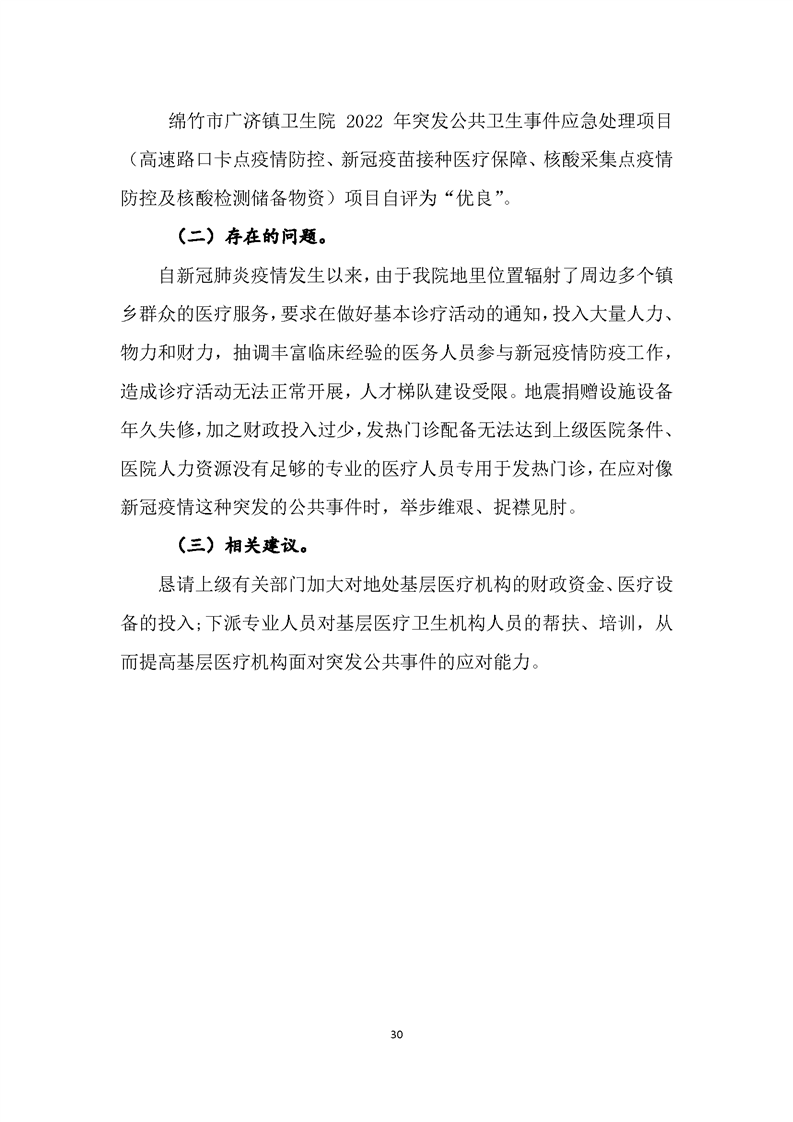 绵竹市广济镇卫生院 2022 年突发公共卫生事件应急处理项目（高速路口卡点疫情防控、新冠疫苗接种医疗保障、核酸采集点疫情防控及核酸检测储备物资）项目自评为“优良”。

（二）存在的问题。

自新冠肺炎疫情发生以来，由于我院地里位置辐射了周边多个镇乡群众的医疗服务，要求在做好基本诊疗活动的通知，投入大量人力、物力和财力，抽调丰富临床经验的医务人员参与新冠疫情防疫工作，造成诊疗活动无法正常开展，人才梯队建设受限。地震捐赠设施设备年久失修，加之财政投入过少，发热门诊配备无法达到上级医院条件、医院人力资源没有足够的专业的医疗人员专用于发热门诊，在应对像新冠疫情这种突发的公共事件时，举步维艰、捉襟见肘。

（三）相关建议。

恳请上级有关部门加大对地处基层医疗机构的财政资金、医疗设备的投入；下派专业人员对基层医疗卫生机构人员的帮扶、培训，从而提高基层医疗机构面对突发公共事件的应对能力。

30